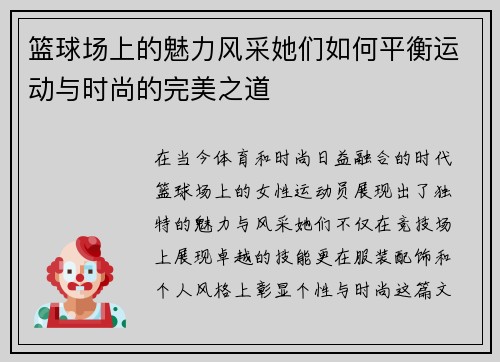 篮球场上的魅力风采她们如何平衡运动与时尚的完美之道

在当今体育和时尚日益融合的时代篮球场上的女性运动员展现出了独特的魅力与风采她们不仅在竞技场上展现卓越的技能更在服装配饰和个人风格上彰显个性与时尚这篇文